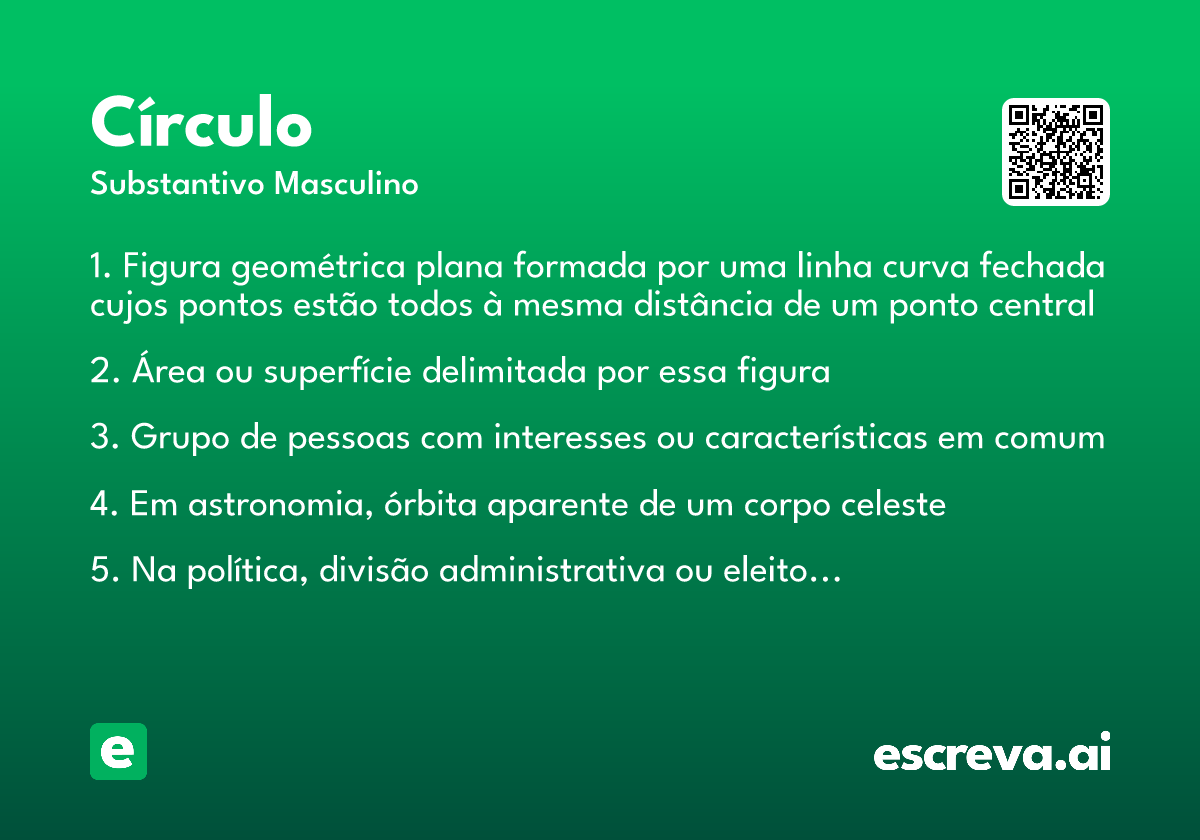 Círculo
Substantivo Masculino

1. Figura geométrica plana formada por uma linha curva fechada cujos pontos estão todos à mesma distância de um ponto central

2. Área ou superfície delimitada por essa figura

3. Grupo de pessoas com interesses ou características em comum

4. Em astronomia, órbita aparente de um corpo celeste

5. Na política, divisão administrativa ou eleito…

e

escreva.ai